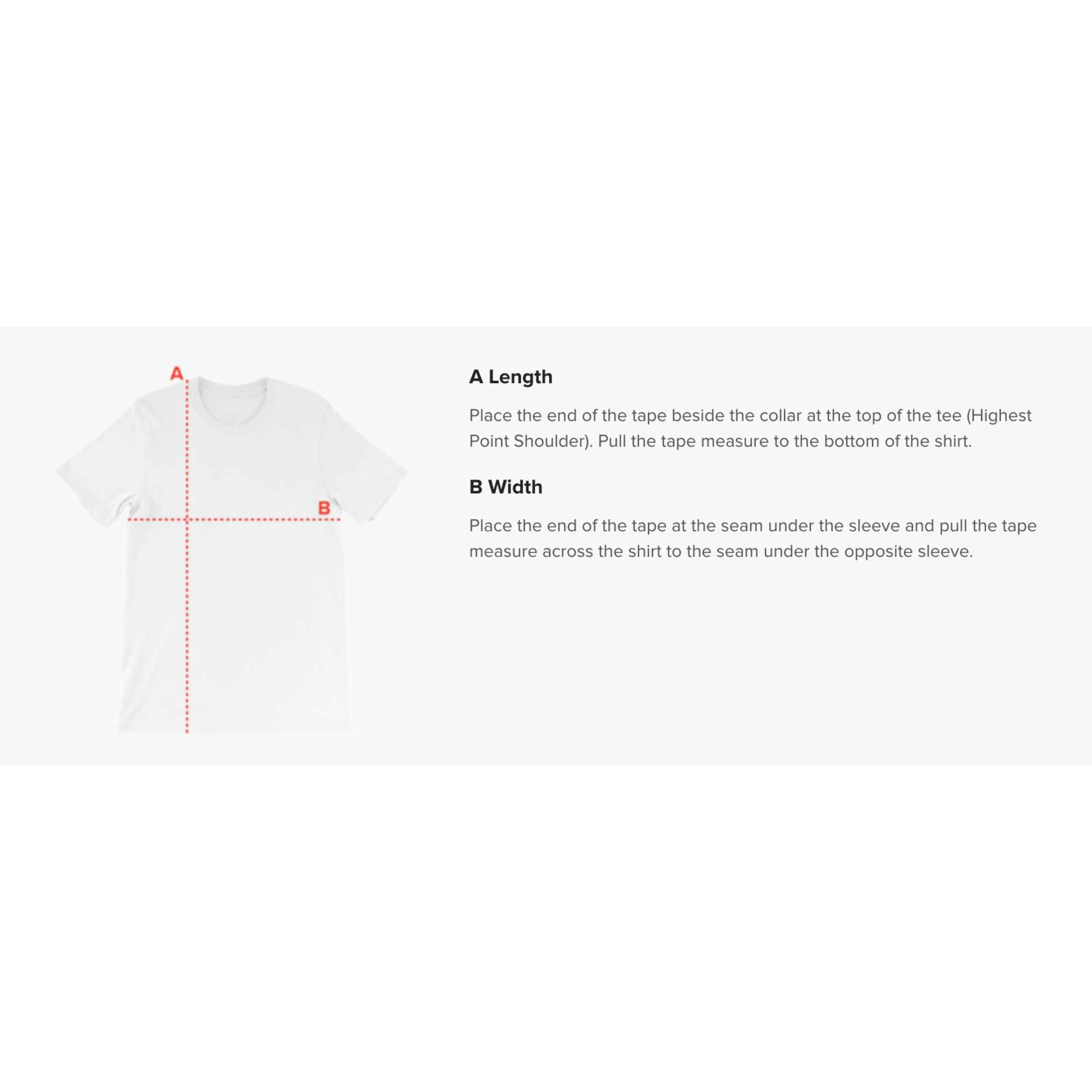 A

B

A Length

Place the end of the tape beside the collar at the top of the tee (Highest Point Shoulder). Pull the tape measure to the bottom of the shirt.

B Width

Place the end of the tape at the seam under the sleeve and pull the tape measure across the shirt to the seam under the opposite sleeve.